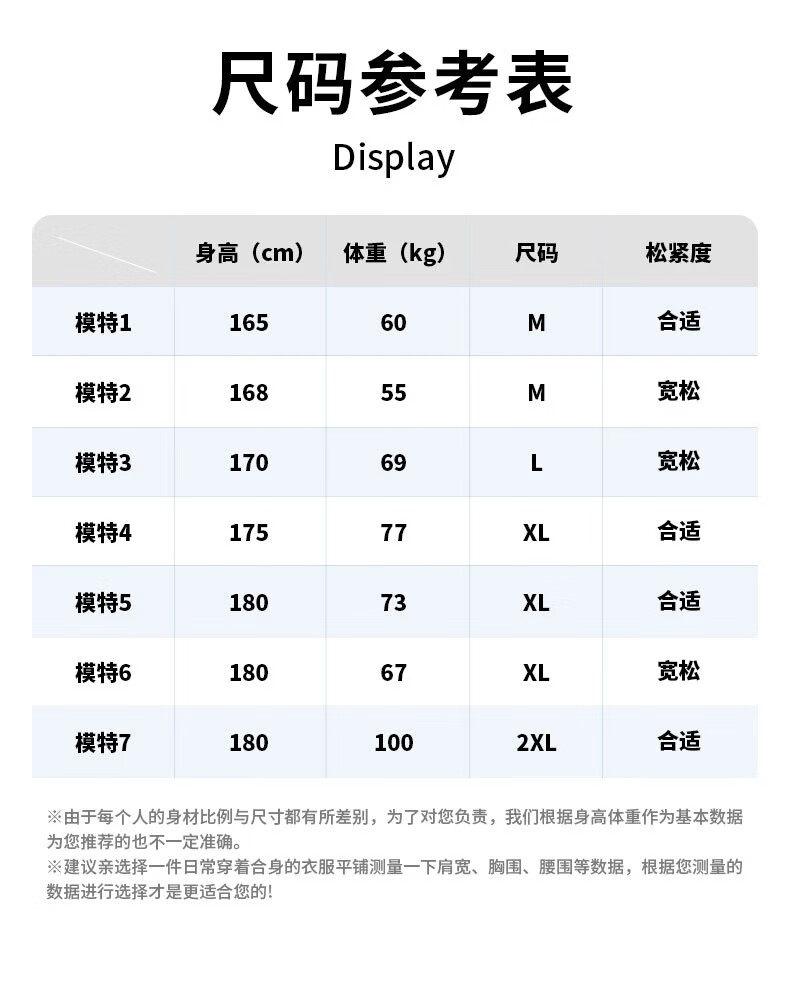 尺码参考表

Display

| | 身高（cm） | 体重（kg） | 尺码 | 松紧度 |
|---|---|---|---|---|
| 模特1 | 165 | 60 | M | 合适 |
| 模特2 | 168 | 55 | M | 宽松 |
| 模特3 | 170 | 69 | L | 宽松 |
| 模特4 | 175 | 77 | XL | 合适 |
| 模特5 | 180 | 73 | XL | 合适 |
| 模特6 | 180 | 67 | XL | 宽松 |
| 模特7 | 180 | 100 | 2XL | 合适 |

※由于每个人的身材比例与尺寸都有所差别，为了对您负责，我们根据身高体重作为基本数据为您推荐的也不一定准确。
※建议亲选择一件日常穿着合身的衣服平铺测量一下肩宽、胸围、腰围等数据，根据您测量的数据进行选择才是更适合您的!